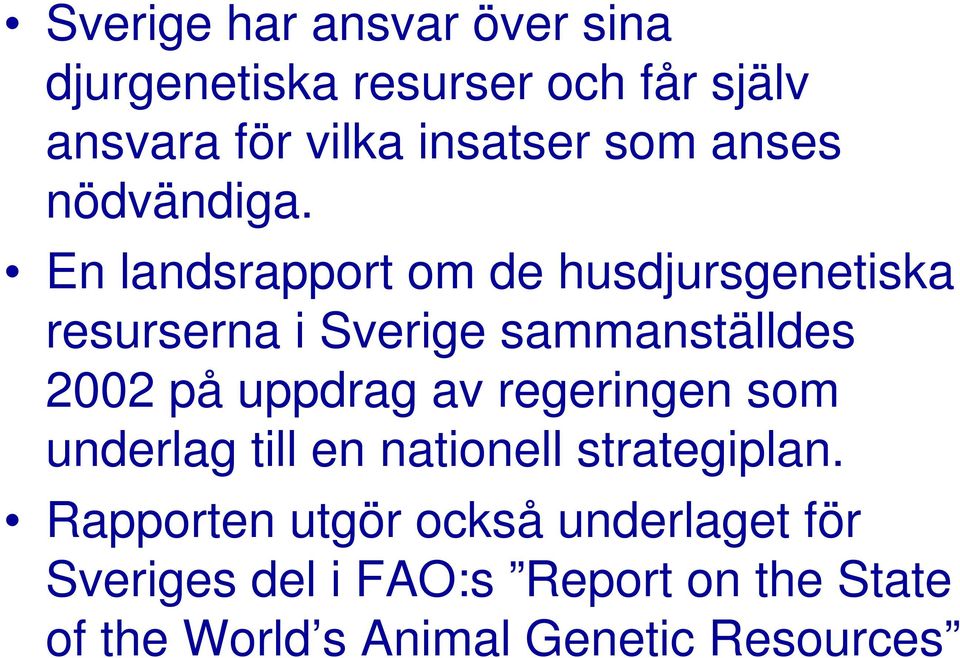 • Sverige har ansvar över sina djurgenetiska resurser och får själv ansvara för vilka insatser som anses nödvändiga.

• En landsrapport om de husdjursgenetiska resurserna i Sverige sammanställdes 2002 på uppdrag av regeringen som underlag till en nationell strategiplan.

• Rapporten utgör också underlaget för Sveriges del i FAO:s ”Report on the State of the World’s Animal Genetic Resources”